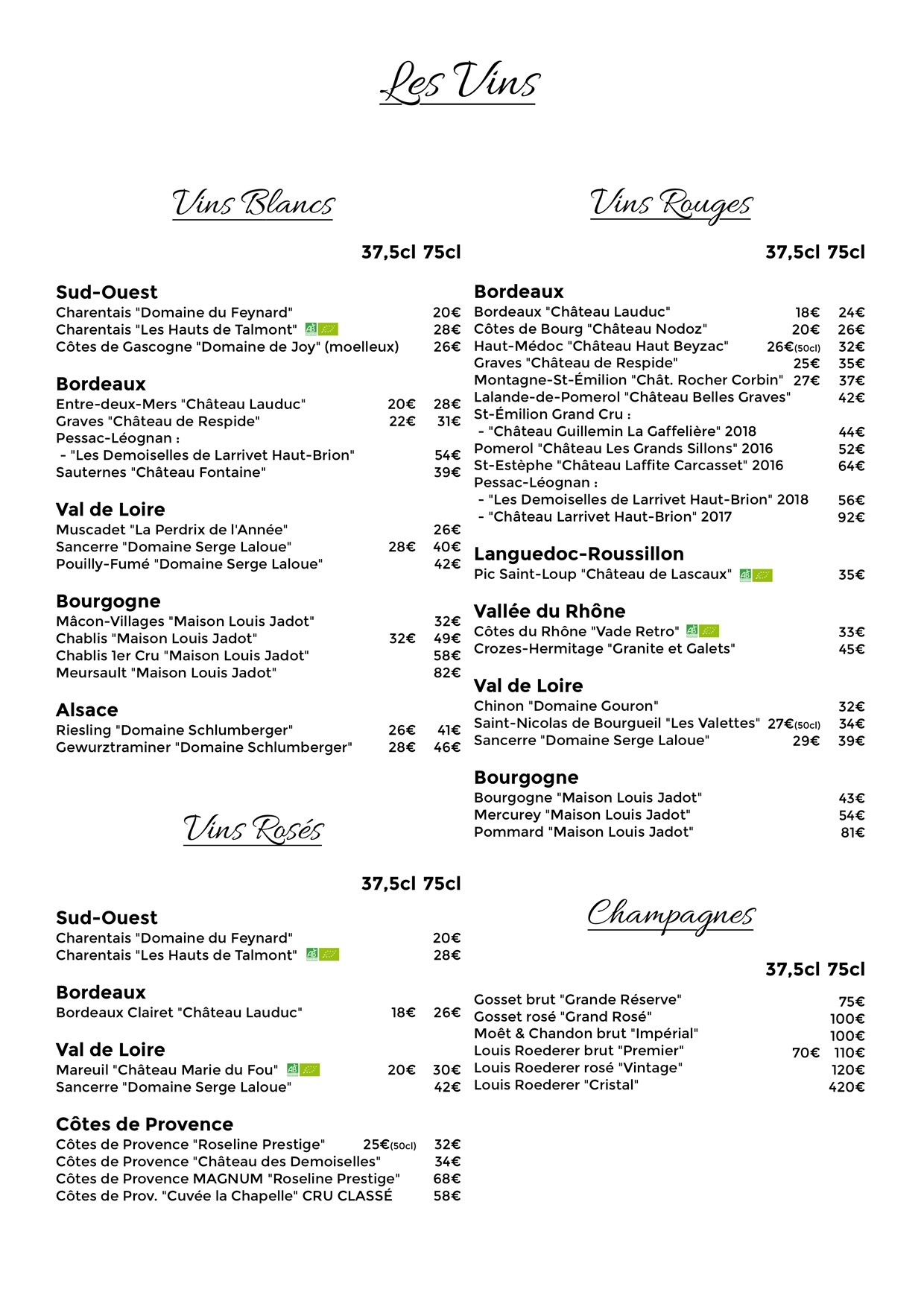 Les Vins

Vins Blancs

37,5cl 75cl

Sud-Ouest
Charentais "Domaine du Feynard" 20€
Charentais "Les Hauts de Talmont" AB 28€
Côtes de Gascogne "Domaine de Joy" (moelleux) 26€

Bordeaux
Entre-deux-Mers "Château Lauduc" 20€ 28€
Graves "Château de Respide" 22€ 31€
Pessac-Léognan :
- "Les Demoiselles de Larrivet Haut-Brion" 54€
Sauternes "Château Fontaine" 39€

Val de Loire
Muscadet "La Perdrix de l'Année" 26€
Sancerre "Domaine Serge Laloue" 28€ 40€
Pouilly-Fumé "Domaine Serge Laloue" 42€

Bourgogne
Mâcon-Villages "Maison Louis Jadot" 32€
Chablis "Maison Louis Jadot" 32€ 49€
Chablis 1er Cru "Maison Louis Jadot" 58€
Meursault "Maison Louis Jadot" 82€

Alsace
Riesling "Domaine Schlumberger" 26€ 41€
Gewurztraminer "Domaine Schlumberger" 28€ 46€

Vins Rosés

37,5cl 75cl

Sud-Ouest
Charentais "Domaine du Feynard" 20€
Charentais "Les Hauts de Talmont" AB 28€

Bordeaux
Bordeaux Clairet "Château Lauduc" 18€ 26€

Val de Loire
Mareuil "Château Marie du Fou" AB 20€ 30€
Sancerre "Domaine Serge Laloue" 42€

Côtes de Provence
Côtes de Provence "Roseline Prestige" 25€(50cl) 32€
Côtes de Provence "Château des Demoiselles" 34€
Côtes de Provence MAGNUM "Roseline Prestige" 68€
Côtes de Prov. "Cuvée la Chapelle" CRU CLASSÉ 58€

Vins Rouges

37,5cl 75cl

Bordeaux
Bordeaux "Château Lauduc" 18€ 24€
Côtes de Bourg "Château Nodoz" 20€ 26€
Haut-Médoc "Château Haut Beyzac" 26€(50cl) 32€
Graves "Château de Respide" 25€ 35€
Montagne-St-Émilion "Chât. Rocher Corbin" 27€ 37€
Lalande-de-Pomerol "Château Belles Graves" 42€
St-Émilion Grand Cru :
- "Château Guillemin La Gaffelière" 2018 44€
Pomerol "Château Les Grands Sillons" 2016 52€
St-Estèphe "Château Laffite Carcasset" 2016 64€
Pessac-Léognan :
- "Les Demoiselles de Larrivet Haut-Brion" 2018 56€
- "Château Larrivet Haut-Brion" 2017 92€

Languedoc-Roussillon
Pic Saint-Loup "Château de Lascaux" AB 35€

Vallée du Rhône
Côtes du Rhône "Vade Retro" AB 33€
Crozes-Hermitage "Granite et Galets" 45€

Val de Loire
Chinon "Domaine Gouron" 32€
Saint-Nicolas de Bourgueil "Les Valettes" 27€(50cl) 34€
Sancerre "Domaine Serge Laloue" 29€ 39€

Bourgogne
Bourgogne "Maison Louis Jadot" 43€
Mercurey "Maison Louis Jadot" 54€
Pommard "Maison Louis Jadot" 81€

Champagnes

37,5cl 75cl

Gosset brut "Grande Réserve" 75€
Gosset rosé "Grand Rosé" 100€
Moët & Chandon brut "Impérial" 100€
Louis Roederer brut "Premier" 70€ 110€
Louis Roederer rosé "Vintage" 120€
Louis Roederer "Cristal" 420€